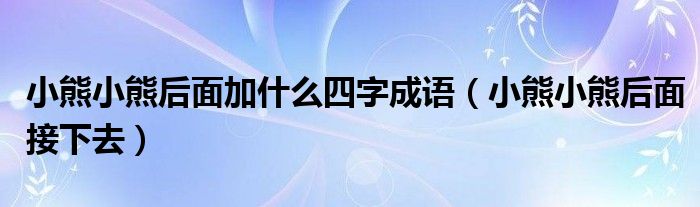 小熊小熊后面加什么四字成语（小熊小熊后面接下去）